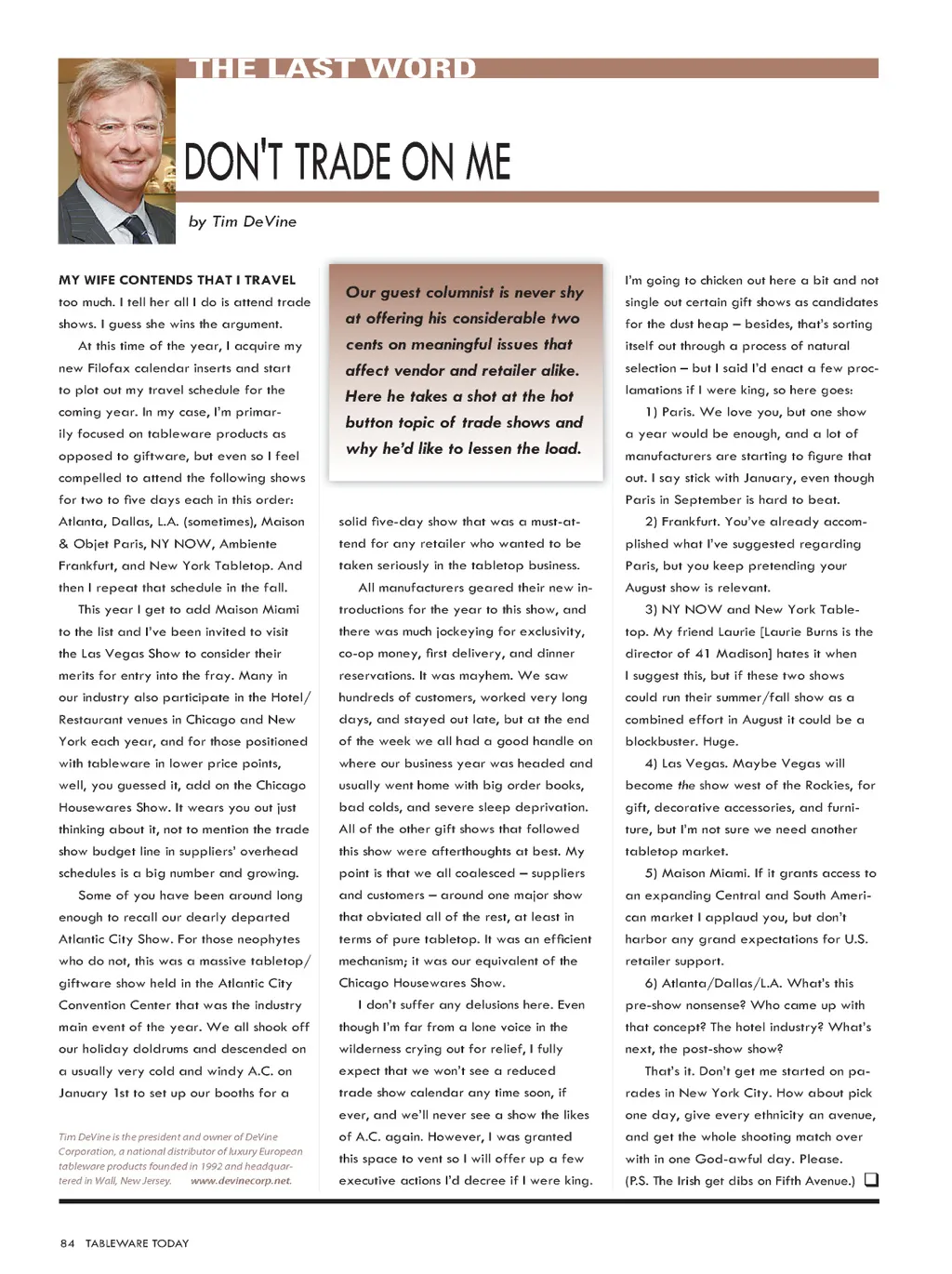 THE LAST WORD

DON'T TRADE ON ME

by Tim DeVine

MY WIFE CONTENDS THAT I TRAVEL too much. I tell her all I do is attend trade shows. I guess she wins the argument.

At this time of the year, I acquire my new Filofax calendar inserts and start to plot out my travel schedule for the coming year. In my case, I'm primarily focused on tableware products as opposed to giftware, but even so I feel compelled to attend the following shows for two to five days each in this order: Atlanta, Dallas, L.A. (sometimes), Maison & Objet Paris, NY NOW, Ambiente Frankfurt, and New York Tabletop. And then I repeat that schedule in the fall.

This year I get to add Maison Miami to the list and I've been invited to visit the Las Vegas Show to consider their merits for entry into the fray. Many in our industry also participate in the Hotel/Restaurant venues in Chicago and New York each year, and for those positioned with tableware in lower price points, well, you guessed it, add on the Chicago Housewares Show. It wears you out just thinking about it, not to mention the trade show budget line in suppliers' overhead schedules is a big number and growing.

Some of you have been around long enough to recall our dearly departed Atlantic City Show. For those neophytes who do not, this was a massive tabletop/giftware show held in the Atlantic City Convention Center that was the industry main event of the year. We all shook off our holiday doldrums and descended on a usually very cold and windy A.C. on January 1st to set up our booths for a

Tim DeVine is the president and owner of DeVine Corporation, a national distributor of luxury European tableware products founded in 1992 and headquartered in Wall, New Jersey. www.devinecorp.net.

Our guest columnist is never shy at offering his considerable two cents on meaningful issues that affect vendor and retailer alike. Here he takes a shot at the hot button topic of trade shows and why he'd like to lessen the load.

solid five-day show that was a must-attend for any retailer who wanted to be taken seriously in the tabletop business.

All manufacturers geared their new introductions for the year to this show, and there was much jockeying for exclusivity, co-op money, first delivery, and dinner reservations. It was mayhem. We saw hundreds of customers, worked very long days, and stayed out late, but at the end of the week we all had a good handle on where our business year was headed and usually went home with big order books, bad colds, and severe sleep deprivation. All of the other gift shows that followed this show were afterthoughts at best. My point is that we all coalesced – suppliers and customers – around one major show that obviated all of the rest, at least in terms of pure tabletop. It was an efficient mechanism; it was our equivalent of the Chicago Housewares Show.

I don't suffer any delusions here. Even though I'm far from a lone voice in the wilderness crying out for relief, I fully expect that we won't see a reduced trade show calendar any time soon, if ever, and we'll never see a show the likes of A.C. again. However, I was granted this space to vent so I will offer up a few executive actions I'd decree if I were king.

I'm going to chicken out here a bit and not single out certain gift shows as candidates for the dust heap – besides, that's sorting itself out through a process of natural selection – but I said I'd enact a few proclamations if I were king, so here goes:

1) Paris. We love you, but one show a year would be enough, and a lot of manufacturers are starting to figure that out. I say stick with January, even though Paris in September is hard to beat.

2) Frankfurt. You've already accomplished what I've suggested regarding Paris, but you keep pretending your August show is relevant.

3) NY NOW and New York Tabletop. My friend Laurie [Laurie Burns is the director of 41 Madison] hates it when I suggest this, but if these two shows could run their summer/fall show as a combined effort in August it could be a blockbuster. Huge.

4) Las Vegas. Maybe Vegas will become the show west of the Rockies, for gift, decorative accessories, and furniture, but I'm not sure we need another tabletop market.

5) Maison Miami. If it grants access to an expanding Central and South American market I applaud you, but don't harbor any grand expectations for U.S. retailer support.

6) Atlanta/Dallas/L.A. What's this pre-show nonsense? Who came up with that concept? The hotel industry? What's next, the post-show show?

That's it. Don't get me started on parades in New York City. How about pick one day, give every ethnicity an avenue, and get the whole shooting match over with in one God-awful day. Please. (P.S. The Irish get dibs on Fifth Avenue.)

84 TABLEWARE TODAY